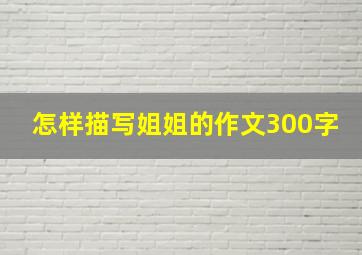 怎样描写姐姐的作文300字